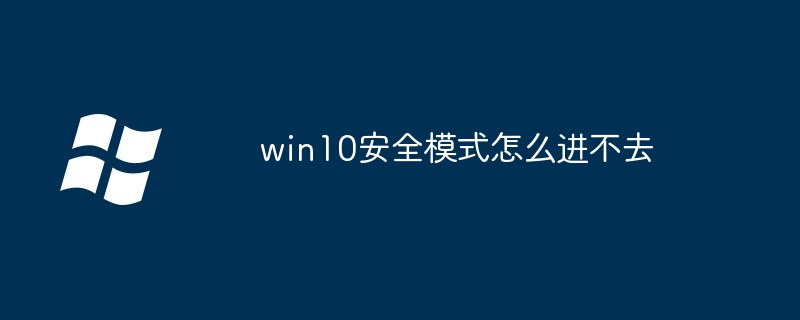 win10安全模式怎么进不去